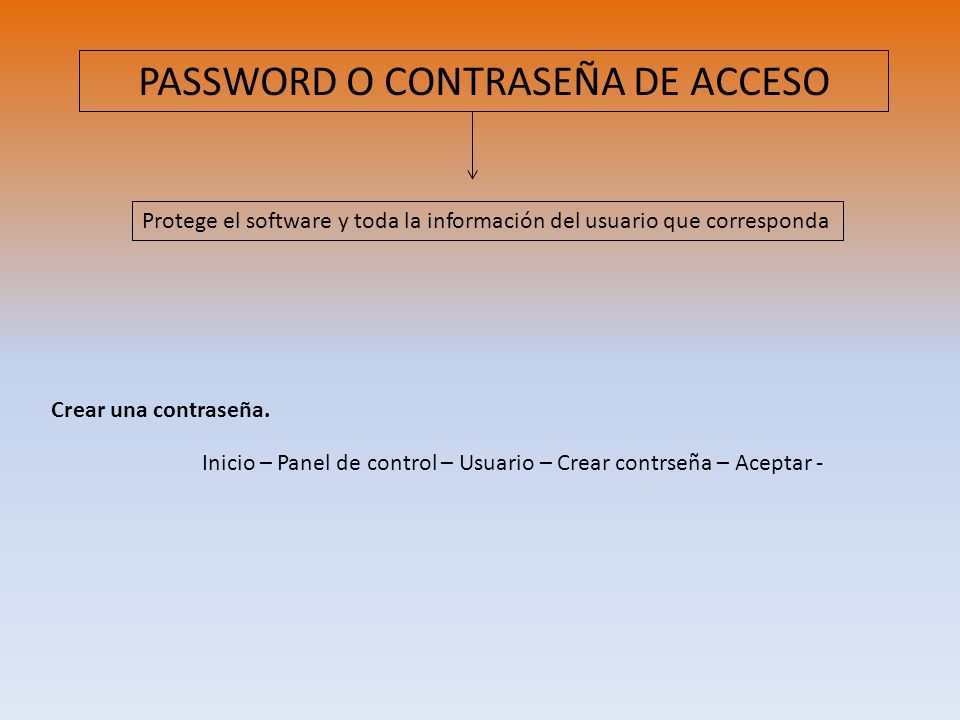 PASSWORD O CONTRASEÑA DE ACCESO

Protege el software y toda la información del usuario que corresponda

Crear una contraseña.

Inicio – Panel de control – Usuario – Crear contrseña – Aceptar -